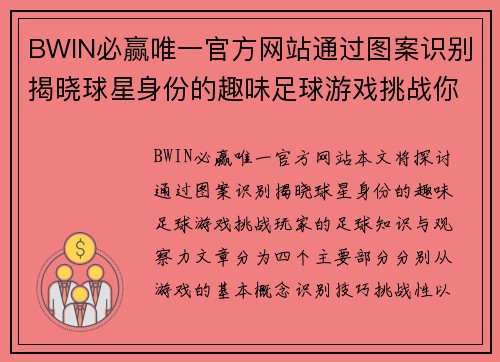 BWIN必赢唯一官方网站通过图案识别揭晓球星身份的趣味足球游戏挑战你

BWIN必赢唯一官方网站本文将探讨通过图案识别揭晓球星身份的趣味足球游戏挑战玩家的足球知识与观察力文章分为四个主要部分分别从游戏的基本概念识别技巧挑战性以

$